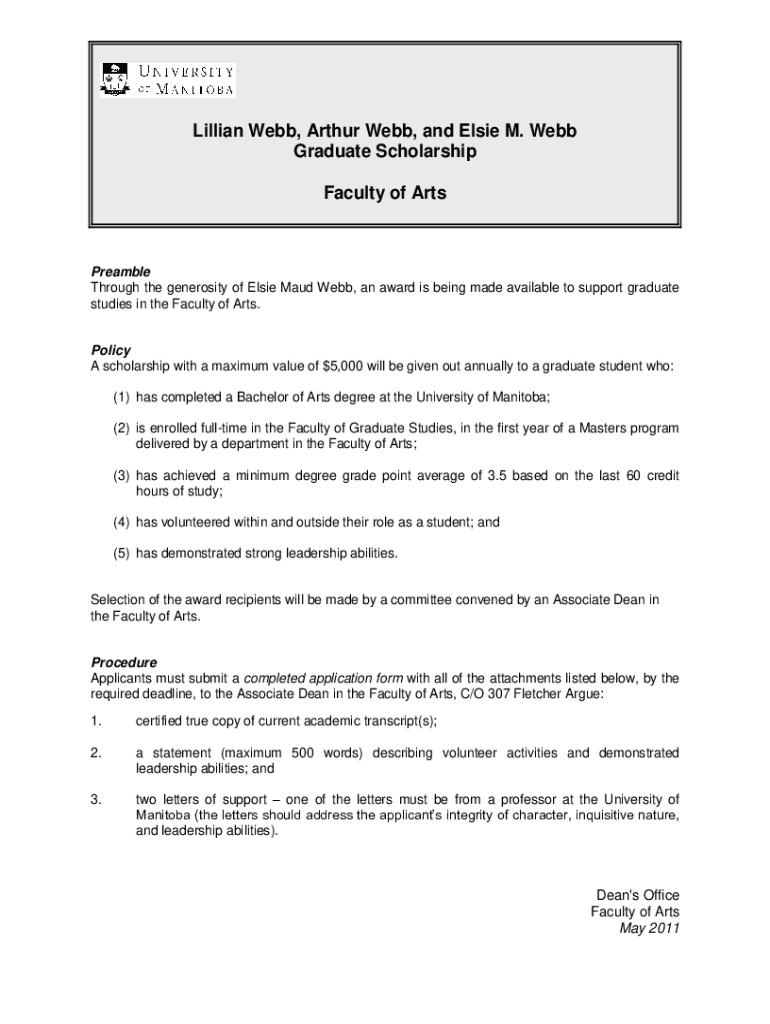 UNIVERSITY OF MANITOBA

Lillian Webb, Arthur Webb, and Elsie M. Webb
Graduate Scholarship

Faculty of Arts

Preamble
Through the generosity of Elsie Maud Webb, an award is being made available to support graduate studies in the Faculty of Arts.

Policy
A scholarship with a maximum value of $5,000 will be given out annually to a graduate student who:

(1) has completed a Bachelor of Arts degree at the University of Manitoba;

(2) is enrolled full-time in the Faculty of Graduate Studies, in the first year of a Masters program delivered by a department in the Faculty of Arts;

(3) has achieved a minimum degree grade point average of 3.5 based on the last 60 credit hours of study;

(4) has volunteered within and outside their role as a student; and

(5) has demonstrated strong leadership abilities.

Selection of the award recipients will be made by a committee convened by an Associate Dean in the Faculty of Arts.

Procedure
Applicants must submit a completed application form with all of the attachments listed below, by the required deadline, to the Associate Dean in the Faculty of Arts, C/O 307 Fletcher Argue:

1. certified true copy of current academic transcript(s);

2. a statement (maximum 500 words) describing volunteer activities and demonstrated leadership abilities; and

3. two letters of support – one of the letters must be from a professor at the University of Manitoba (the letters should address the applicant's integrity of character, inquisitive nature, and leadership abilities).

Dean's Office
Faculty of Arts
May 2011